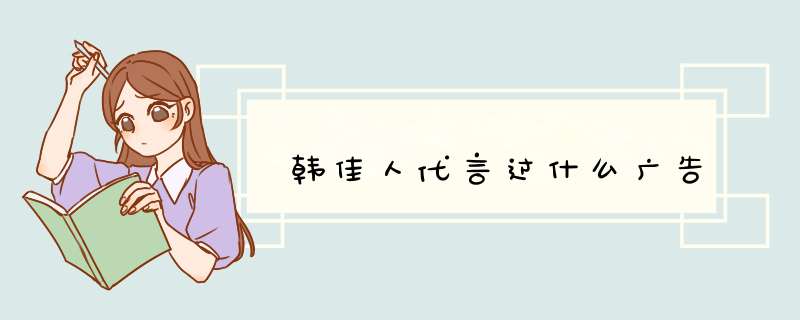 韩佳人代言过什么广告